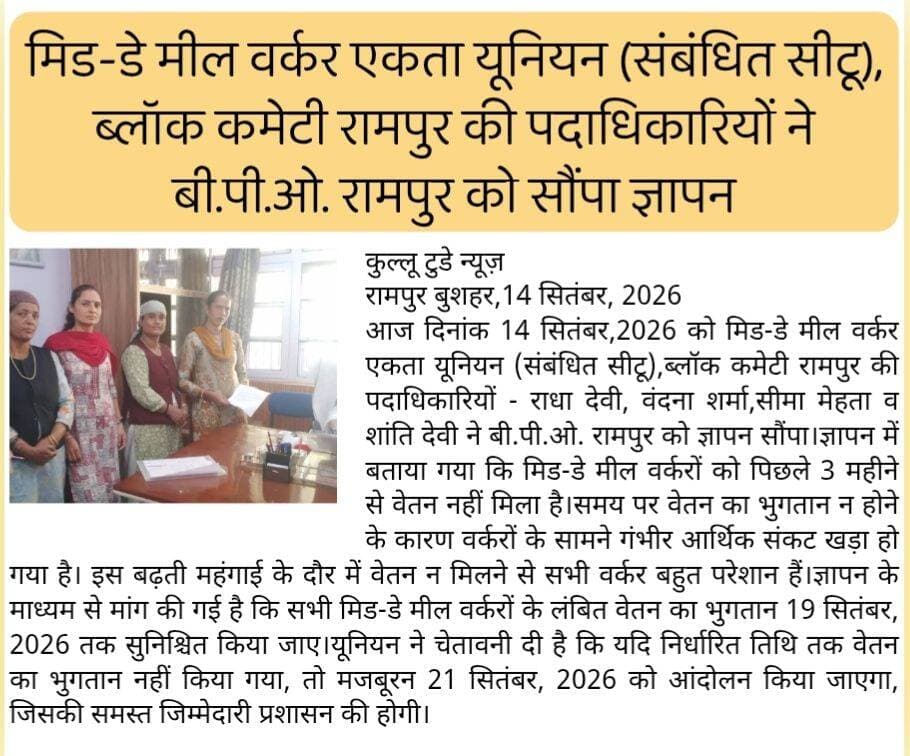 मिड-डे मील वर्कर एकता यूनियन (संबंधित सीटू), ब्लॉक कमेटी रामपुर की पदाधिकारियों ने बी.पी.ओ. रामपुर को सौंपा ज्ञापन

कुल्लू टुडे न्यूज़
रामपुर बुशहर,14 सितंबर, 2026
आज दिनांक 14 सितंबर,2026 को मिड-डे मील वर्कर एकता यूनियन (संबंधित सीटू),ब्लॉक कमेटी रामपुर की पदाधिकारियों - राधा देवी, वंदना शर्मा,सीमा मेहता व शांति देवी ने बी.पी.ओ. रामपुर को ज्ञापन सौंपा।ज्ञापन में बताया गया कि मिड-डे मील वर्करों को पिछले 3 महीने से वेतन नहीं मिला है।समय पर वेतन का भुगतान न होने के कारण वर्करों के सामने गंभीर आर्थिक संकट खड़ा हो गया है। इस बढ़ती महंगाई के दौर में वेतन न मिलने से सभी वर्कर बहुत परेशान हैं।ज्ञापन के माध्यम से मांग की गई है कि सभी मिड-डे मील वर्करों के लंबित वेतन का भुगतान 19 सितंबर, 2026 तक सुनिश्चित किया जाए।यूनियन ने चेतावनी दी है कि यदि निर्धारित तिथि तक वेतन का भुगतान नहीं किया गया, तो मजबूरन 21 सितंबर, 2026 को आंदोलन किया जाएगा, जिसकी समस्त जिम्मेदारी प्रशासन की होगी।